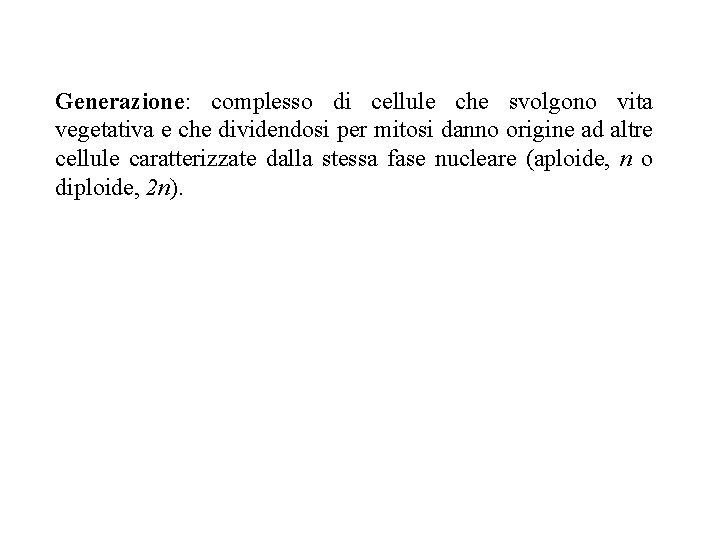 Generazione: complesso di cellule che svolgono vita vegetativa e che dividendosi per mitosi danno origine ad altre cellule caratterizzate dalla stessa fase nucleare (aploide, n o diploide, 2n).